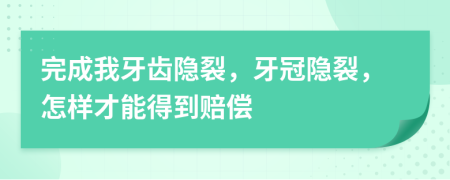 完成我牙齿隐裂，牙冠隐裂，怎样才能得到赔偿